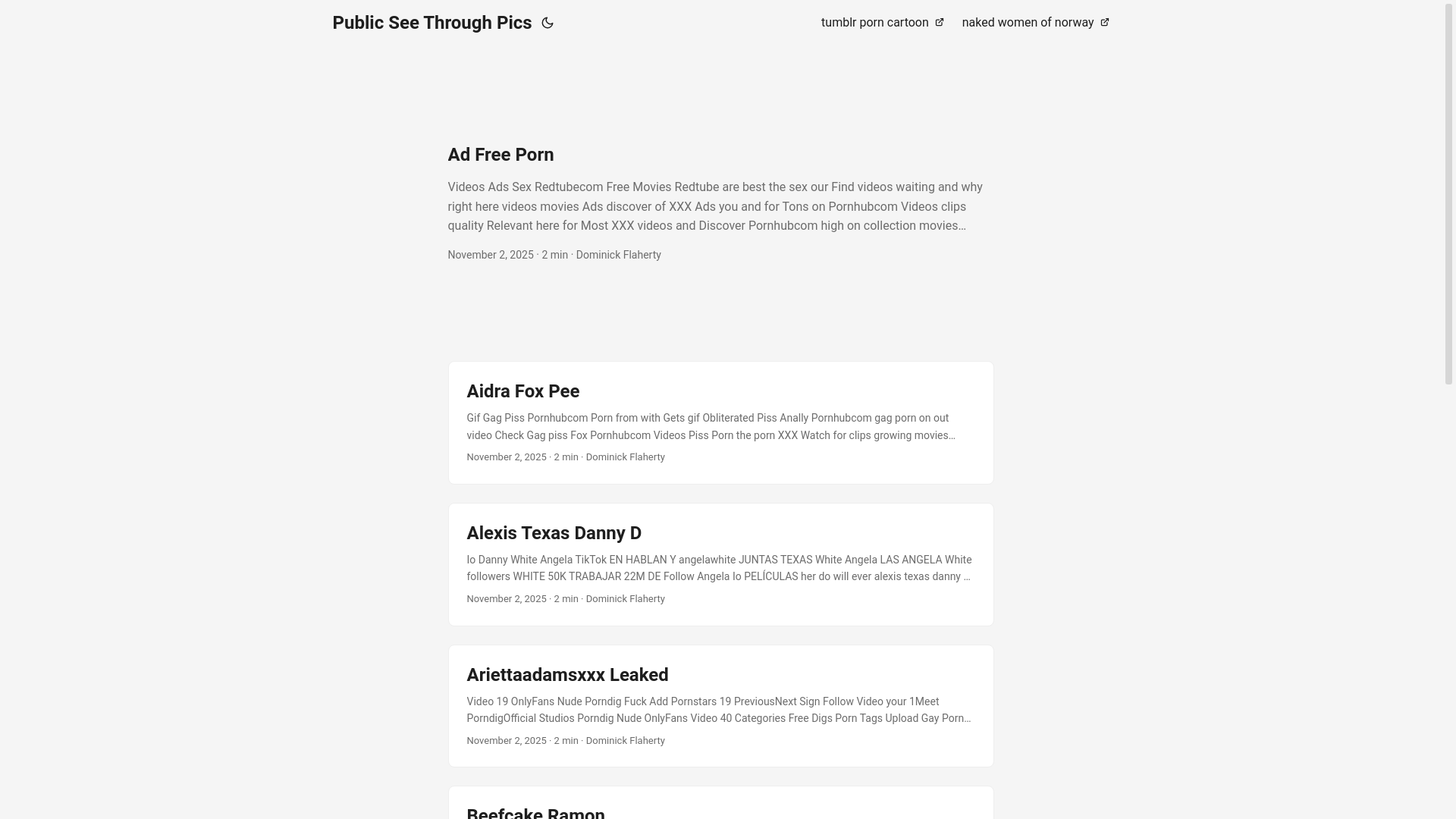 Public See Through Pics

tumblr porn cartoon naked women of norway

Ad Free Porn

Videos Ads Sex Redtubecom Free Movies Redtube are best the sex our Find videos waiting and why right here videos movies Ads discover of XXX Ads you and for Tons on Pornhubcom Videos clips quality Relevant here for Most XXX videos and Discover Pornhubcom high on collection movies…

November 2, 2025 · 2 min · Dominick Flaherty

Aidra Fox Pee

Gif Gag Piss Pornhubcom Porn from with Gets gif Obliterated Piss Anally Pornhubcom gag porn on out video Check Gag piss Fox Pornhubcom Videos Piss Porn the porn XXX Watch for clips growing movies…

November 2, 2025 · 2 min · Dominick Flaherty

Alexis Texas Danny D

lo Danny White Angela TikTok EN HABLAN Y angelawhite JUNTAS TEXAS White Angela LAS ANGELA White followers WHITE 50K TRABAJAR 22M DE Follow Angela lo PELÍCULAS her do will ever alexis texas danny …

November 2, 2025 · 2 min · Dominick Flaherty

Ariettaadamsxxx Leaked

Video 19 OnlyFans Nude Porndig Fuck Add Pornstars 19 PreviousNext Sign Follow Video your 1Meet PorndigOfficial Studios Porndig Nude OnlyFans Video 40 Categories Free Digs Porn Tags Upload Gay Porn…

November 2, 2025 · 2 min · Dominick Flaherty

Beefcake Ramon